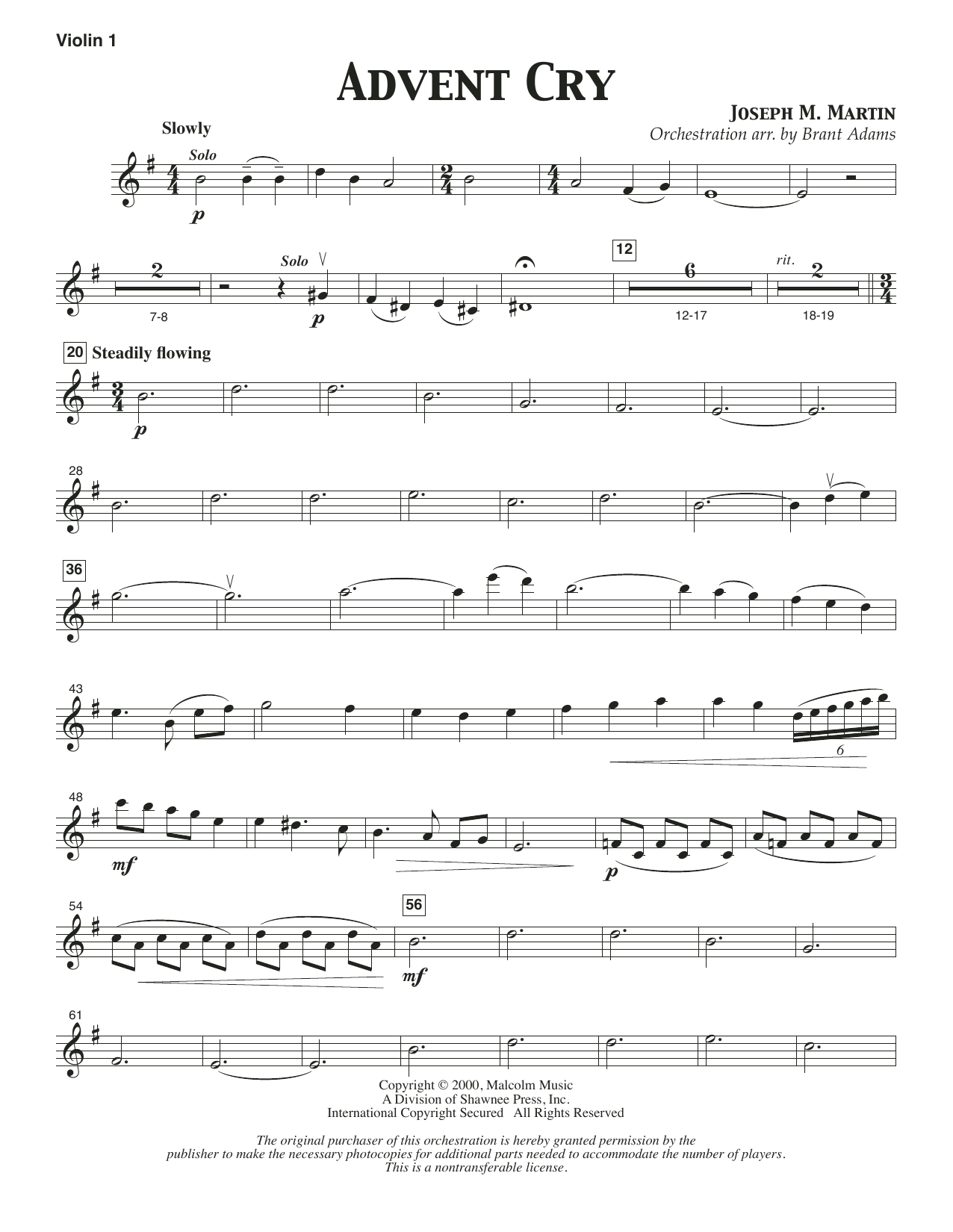 Violin 1

ADVENT CRY

JOSEPH M. MARTIN
Orchestration arr. by Brant Adams

Slowly

Solo

p

2

7-8

Solo

p

12

6

12-17

rit.

2

18-19

20 Steadily flowing

p

28

36

43

6

48

mf

p

54

56

mf

61

Copyright © 2000, Malcolm Music
A Division of Shawnee Press, Inc.
International Copyright Secured All Rights Reserved

The original purchaser of this orchestration is hereby granted permission by the publisher to make the necessary photocopies for additional parts needed to accommodate the number of players. This is a nontransferable license.